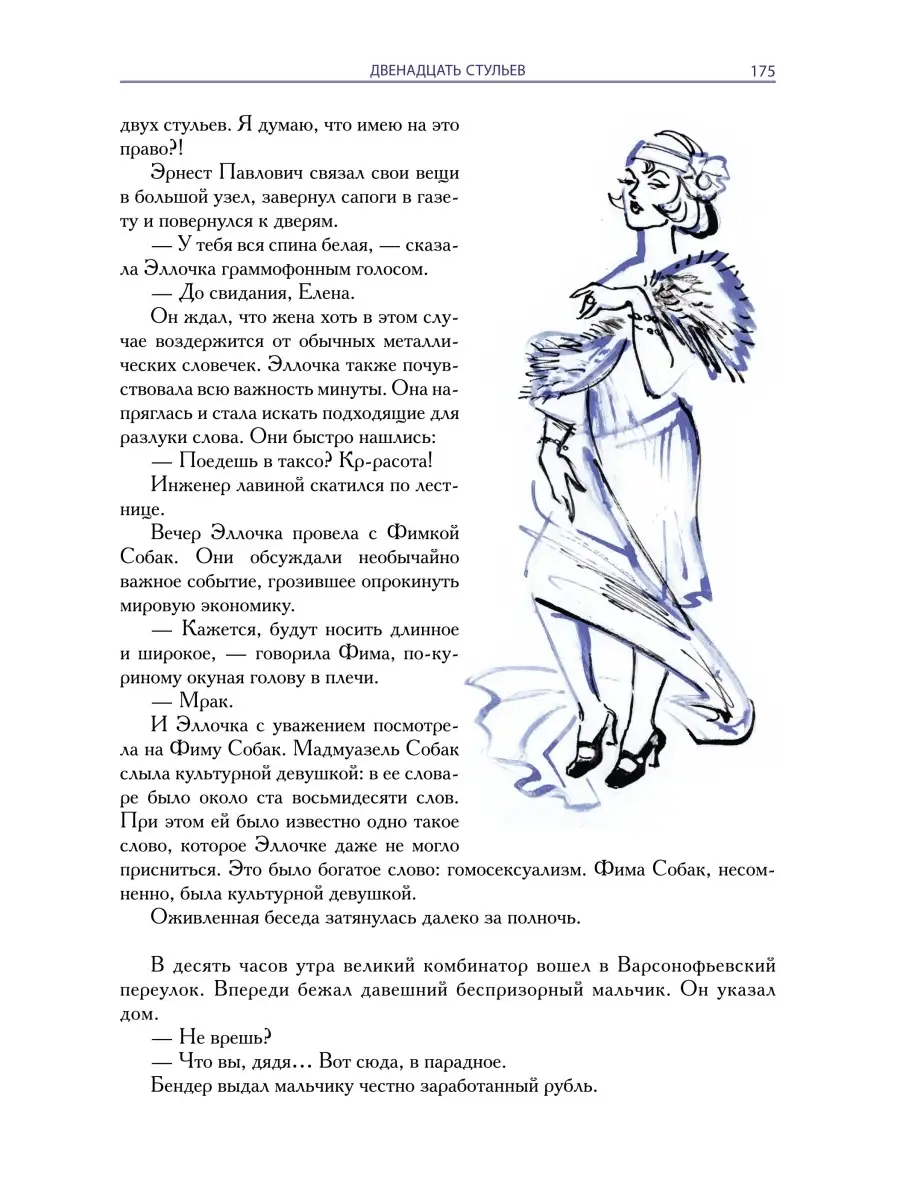 ДВЕНАДЦАТЬ СТУЛЬЕВ 175

двух стульев. Я думаю, что имею на это право?!

Эрнест Павлович связал свои вещи в большой узел, завернул сапоги в газету и повернулся к дверям.

— У тебя вся спина белая, — сказала Эллочка граммофонным голосом.

— До свидания, Елена.

Он ждал, что жена хоть в этом случае воздержится от обычных металлических словечек. Эллочка также почувствовала всю важность минуты. Она напряглась и стала искать подходящие для разлуки слова. Они быстро нашлись:

— Поедешь в таксо? Кр-расота!

Инженер лавиной скатился по лестнице.

Вечер Эллочка провела с Фимкой Собак. Они обсуждали необычайно важное событие, грозившее опрокинуть мировую экономику.

— Кажется, будут носить длинное и широкое, — говорила Фима, по-куриному окуная голову в плечи.

— Мрак.

И Эллочка с уважением посмотрела на Фиму Собак. Мадмуазель Собак слыла культурной девушкой: в ее словаре было около ста восьмидесяти слов. При этом ей было известно одно такое слово, которое Эллочке даже не могло присниться. Это было богатое слово: гомосексуализм. Фима Собак, несомненно, была культурной девушкой.

Оживленная беседа затянулась далеко за полночь.

В десять часов утра великий комбинатор вошел в Варсонофьевский переулок. Впереди бежал давешний беспризорный мальчик. Он указал дом.

— Не врешь?

— Что вы, дядя... Вот сюда, в парадное.

Бендер выдал мальчику честно заработанный рубль.